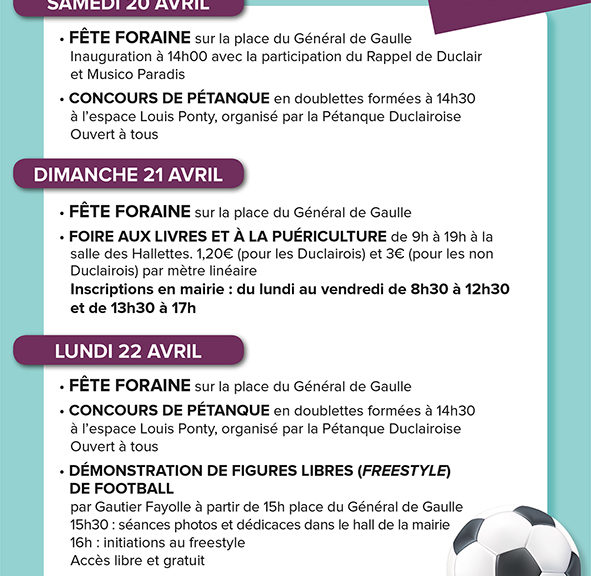 SAMEDI 20 AVRIL

• FÊTE FORAINE sur la place du Général de Gaulle
Inauguration à 14h00 avec la participation du Rappel de Duclair et Musico Paradis

• CONCOURS DE PÉTANQUE en doublettes formées à 14h30 à l'espace Louis Ponty, organisé par la Pétanque Duclairoise
Ouvert à tous

DIMANCHE 21 AVRIL

• FÊTE FORAINE sur la place du Général de Gaulle

• FOIRE AUX LIVRES ET À LA PUÉRICULTURE de 9h à 19h à la salle des Hallettes. 1,20€ (pour les Duclairois) et 3€ (pour les non Duclairois) par mètre linéaire
Inscriptions en mairie : du lundi au vendredi de 8h30 à 12h30 et de 13h30 à 17h

LUNDI 22 AVRIL

• FÊTE FORAINE sur la place du Général de Gaulle

• CONCOURS DE PÉTANQUE en doublettes formées à 14h30 à l'espace Louis Ponty, organisé par la Pétanque Duclairoise
Ouvert à tous

• DÉMONSTRATION DE FIGURES LIBRES (FREESTYLE) DE FOOTBALL
par Gautier Fayolle à partir de 15h place du Général de Gaulle
15h30 : séances photos et dédicaces dans le hall de la mairie
16h : initiations au freestyle
Accès libre et gratuit